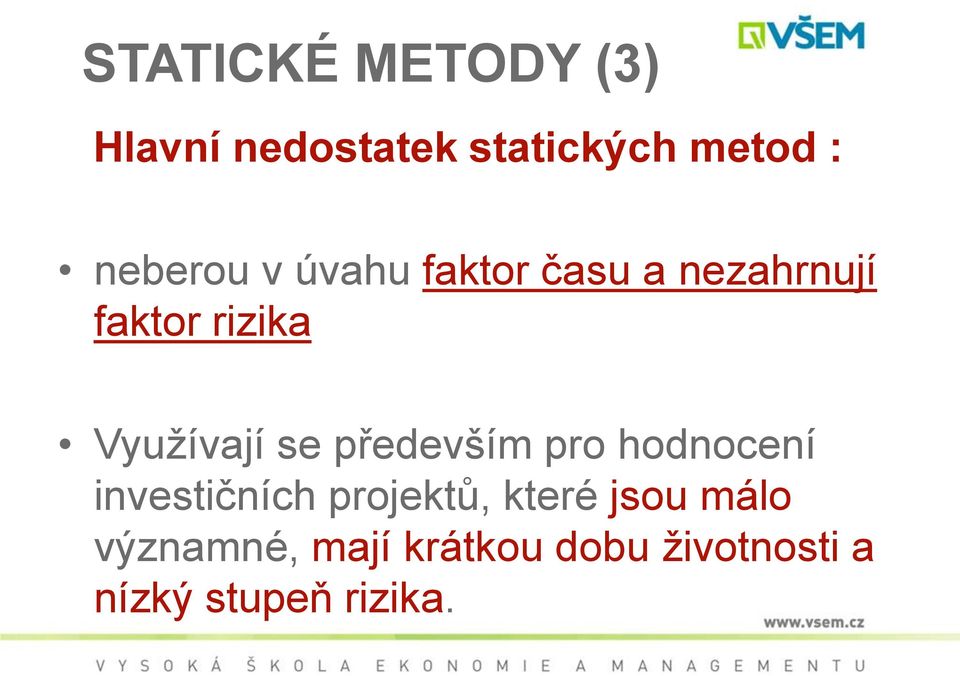 STATICKÉ METODY (3)

VŠEM

Hlavní nedostatek statických metod :

• neberou v úvahu faktor času a nezahrnují faktor rizika

• Využívají se především pro hodnocení investičních projektů, které jsou málo významné, mají krátkou dobu životnosti a nízký stupeň rizika.

www.vsem.cz

VYSOKÁ ŠKOLA EKONOMIE A MANAGEMENTU